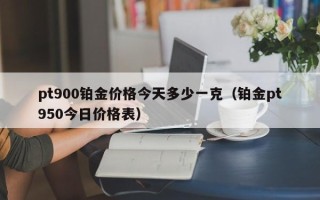 pt900铂金价格今天多少一克（铂金pt950今日价格表）